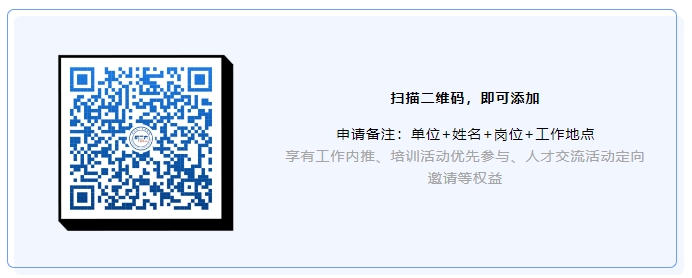 扫描二维码，即可添加

申请备注：单位+姓名+岗位+工作地点
享有工作内推、培训活动优先参与、人才交流活动定向邀请等权益